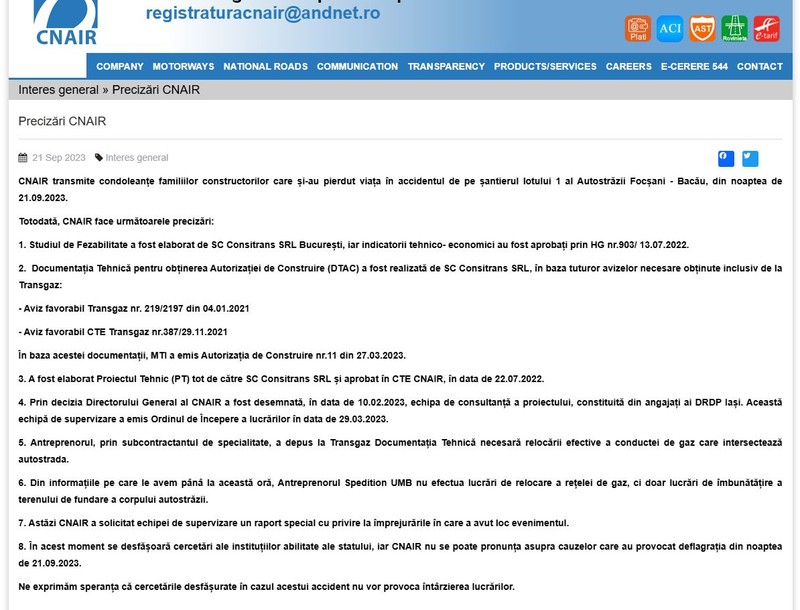 CNAIR

registraturacnair@andnet.ro

Plati ACI AST Rovinieta e-tarif

COMPANY MOTORWAYS NATIONAL ROADS COMMUNICATION TRANSPARENCY PRODUCTS/SERVICES CAREERS E-CERERE 544 CONTACT

Interes general » Precizări CNAIR

Precizări CNAIR

21 Sep 2023 Interes general

CNAIR transmite condoleanțe familiilor constructorilor care și-au pierdut viața în accidentul de pe șantierul lotului 1 al Autostrăzii Focșani - Bacău, din noaptea de 21.09.2023.

Totodată, CNAIR face următoarele precizări:

1. Studiul de Fezabilitate a fost elaborat de SC Consitrans SRL București, iar indicatorii tehnico- economici au fost aprobați prin HG nr.903/ 13.07.2022.

2. Documentația Tehnică pentru obținerea Autorizației de Construire (DTAC) a fost realizată de SC Consitrans SRL, în baza tuturor avizelor necesare obținute inclusiv de la Transgaz:

- Aviz favorabil Transgaz nr. 219/2197 din 04.01.2021

- Aviz favorabil CTE Transgaz nr.387/29.11.2021

În baza acestei documentații, MTI a emis Autorizația de Construire nr.11 din 27.03.2023.

3. A fost elaborat Proiectul Tehnic (PT) tot de către SC Consitrans SRL și aprobat în CTE CNAIR, în data de 22.07.2022.

4. Prin decizia Directorului General al CNAIR a fost desemnată, în data de 10.02.2023, echipa de consultanță a proiectului, constituită din angajați ai DRDP Iași. Această echipă de supervizare a emis Ordinul de Începere a lucrărilor în data de 29.03.2023.

5. Antreprenorul, prin subcontractantul de specialitate, a depus la Transgaz Documentația Tehnică necesară relocării efective a conductei de gaz care intersectează autostrada.

6. Din informațiile pe care le avem până la această oră, Antreprenorul Spedition UMB nu efectua lucrări de relocare a rețelei de gaz, ci doar lucrări de îmbunătățire a terenului de fundare a corpului autostrăzii.

7. Astăzi CNAIR a solicitat echipei de supervizare un raport special cu privire la împrejurările în care a avut loc evenimentul.

8. În acest moment se desfășoară cercetări ale instituțiilor abilitate ale statului, iar CNAIR nu se poate pronunța asupra cauzelor care au provocat deflagrația din noaptea de 21.09.2023.

Ne exprimăm speranța că cercetările desfășurate în cazul acestui accident nu vor provoca întârzierea lucrărilor.